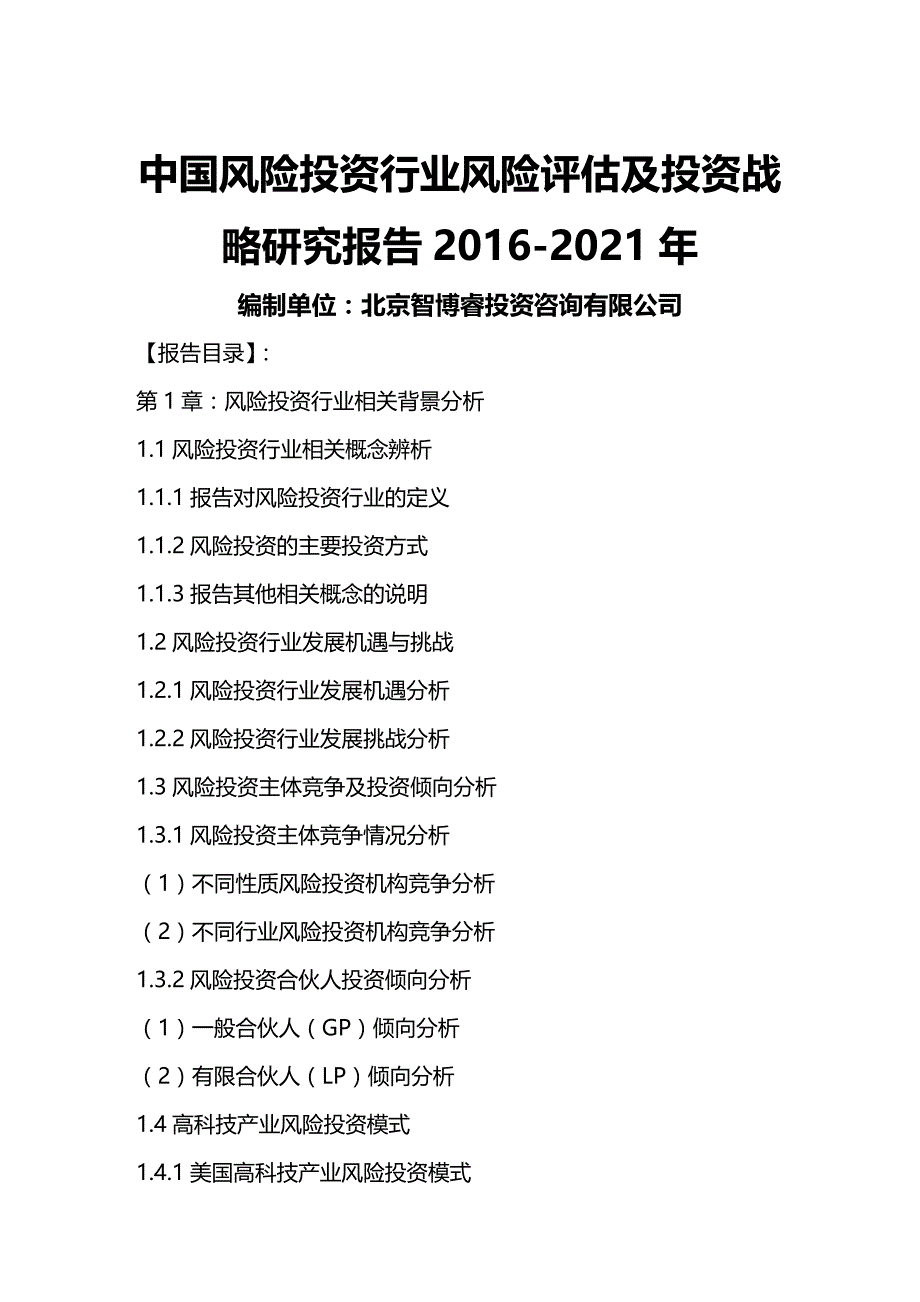 中国风险投资行业风险评估及投资战略研究报告 2016-2021 年

编制单位：北京智博睿投资咨询有限公司

【报告目录】:

第 1 章：风险投资行业相关背景分析

1.1 风险投资行业相关概念辨析

1.1.1 报告对风险投资行业的定义

1.1.2 风险投资的主要投资方式

1.1.3 报告其他相关概念的说明

1.2 风险投资行业发展机遇与挑战

1.2.1 风险投资行业发展机遇分析

1.2.2 风险投资行业发展挑战分析

1.3 风险投资主体竞争及投资倾向分析

1.3.1 风险投资主体竞争情况分析

（1）不同性质风险投资机构竞争分析

（2）不同行业风险投资机构竞争分析

1.3.2 风险投资合伙人投资倾向分析

（1）一般合伙人（GP）倾向分析

（2）有限合伙人（LP）倾向分析

1.4 高科技产业风险投资模式

1.4.1 美国高科技产业风险投资模式